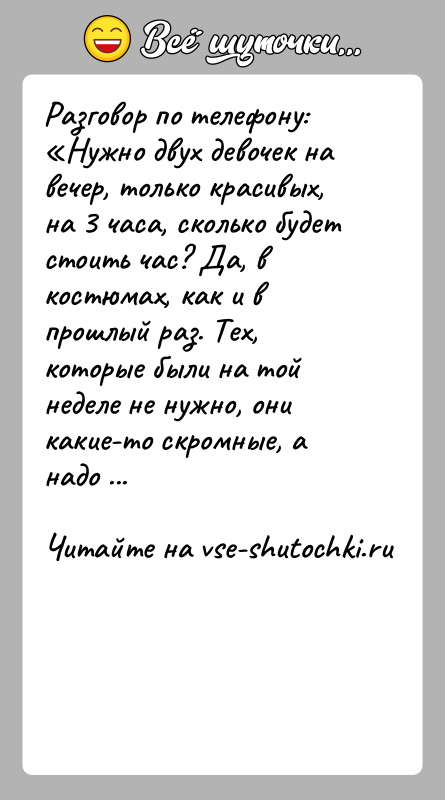 Всё шуточки...

Разговор по телефону: «Нужно двух девочек на вечер, только красивых, на 3 часа, сколько будет стоить час? Да, в костюмах, как и в прошлый раз. Тех, которые были на той неделе не нужно, они какие-то скромные, а надо ...

Читайте на vse-shutochki.ru